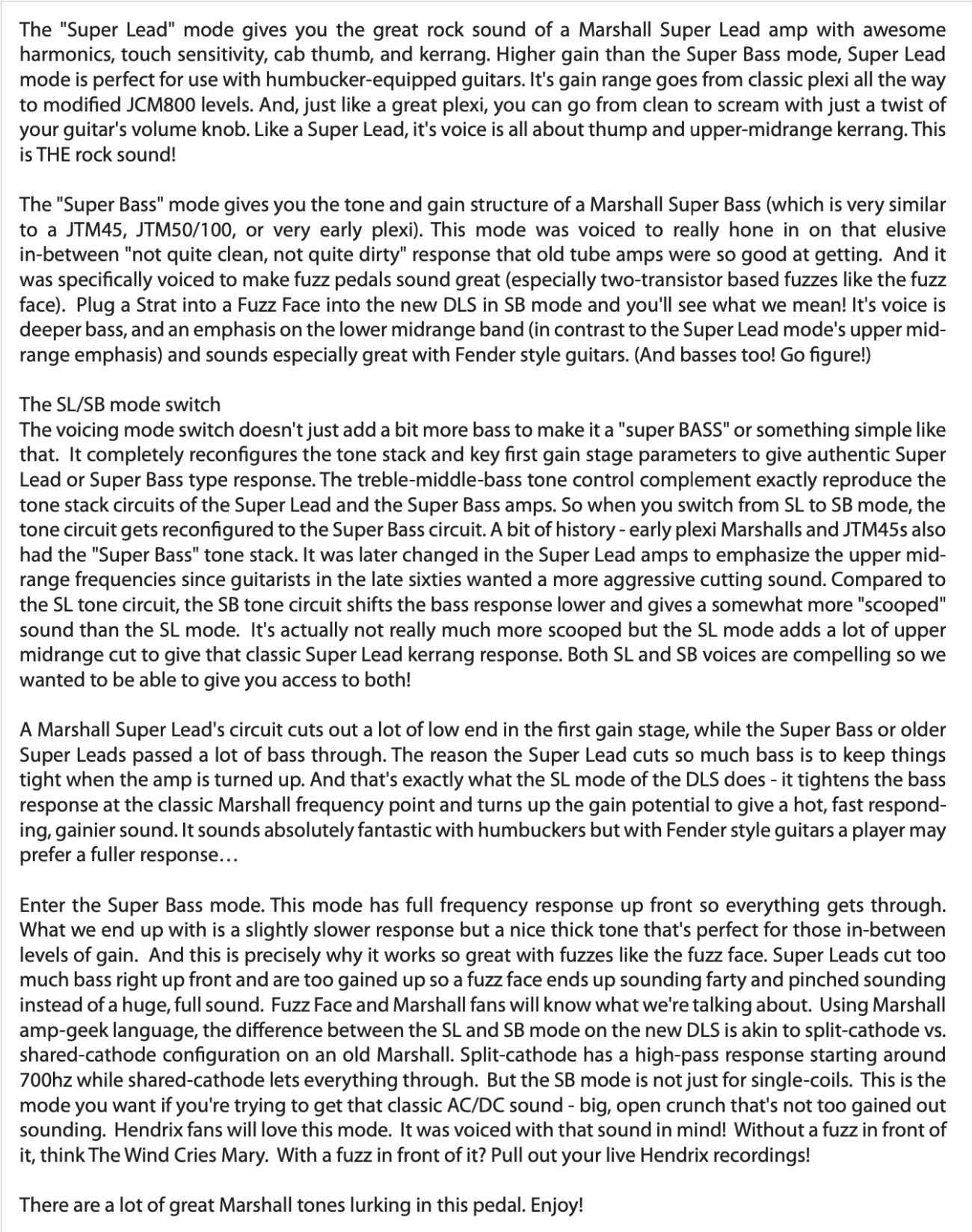 The "Super Lead" mode gives you the great rock sound of a Marshall Super Lead amp with awesome harmonics, touch sensitivity, cab thumb, and kerrang. Higher gain than the Super Bass mode, Super Lead mode is perfect for use with humbucker-equipped guitars. It's gain range goes from classic plexi all the way to modified JCM800 levels. And, just like a great plexi, you can go from clean to scream with just a twist of your guitar's volume knob. Like a Super Lead, it's voice is all about thump and upper-midrange kerrang. This is THE rock sound!

The "Super Bass" mode gives you the tone and gain structure of a Marshall Super Bass (which is very similar to a JTM45, JTM50/100, or very early plexi). This mode was voiced to really hone in on that elusive in-between "not quite clean, not quite dirty" response that old tube amps were so good at getting. And it was specifically voiced to make fuzz pedals sound great (especially two-transistor based fuzzes like the fuzz face). Plug a Strat into a Fuzz Face into the new DLS in SB mode and you'll see what we mean! It's voice is deeper bass, and an emphasis on the lower midrange band (in contrast to the Super Lead mode's upper midrange emphasis) and sounds especially great with Fender style guitars. (And basses too! Go figure!)

The SL/SB mode switch
The voicing mode switch doesn't just add a bit more bass to make it a "super BASS" or something simple like that. It completely reconfigures the tone stack and key first gain stage parameters to give authentic Super Lead or Super Bass type response. The treble-middle-bass tone control complement exactly reproduce the tone stack circuits of the Super Lead and the Super Bass amps. So when you switch from SL to SB mode, the tone circuit gets reconfigured to the Super Bass circuit. A bit of history - early plexi Marshalls and JTM45s also had the "Super Bass" tone stack. It was later changed in the Super Lead amps to emphasize the upper midrange frequencies since guitarists in the late sixties wanted a more aggressive cutting sound. Compared to the SL tone circuit, the SB tone circuit shifts the bass response lower and gives a somewhat more "scooped" sound than the SL mode. It's actually not really much more scooped but the SL mode adds a lot of upper midrange cut to give that classic Super Lead kerrang response. Both SL and SB voices are compelling so we wanted to be able to give you access to both!

A Marshall Super Lead's circuit cuts out a lot of low end in the first gain stage, while the Super Bass or older Super Leads passed a lot of bass through. The reason the Super Lead cuts so much bass is to keep things tight when the amp is turned up. And that's exactly what the SL mode of the DLS does - it tightens the bass response at the classic Marshall frequency point and turns up the gain potential to give a hot, fast responding, gainier sound. It sounds absolutely fantastic with humbuckers but with Fender style guitars a player may prefer a fuller response…

Enter the Super Bass mode. This mode has full frequency response up front so everything gets through. What we end up with is a slightly slower response but a nice thick tone that's perfect for those in-between levels of gain. And this is precisely why it works so great with fuzzes like the fuzz face. Super Leads cut too much bass right up front and are too gained up so a fuzz face ends up sounding farty and pinched sounding instead of a huge, full sound. Fuzz Face and Marshall fans will know what we're talking about. Using Marshall amp-geek language, the difference between the SL and SB mode on the new DLS is akin to split-cathode vs. shared-cathode configuration on an old Marshall. Split-cathode has a high-pass response starting around 700hz while shared-cathode lets everything through. But the SB mode is not just for single-coils. This is the mode you want if you're trying to get that classic AC/DC sound - big, open crunch that's not too gained out sounding. Hendrix fans will love this mode. It was voiced with that sound in mind! Without a fuzz in front of it, think The Wind Cries Mary. With a fuzz in front of it? Pull out your live Hendrix recordings!

There are a lot of great Marshall tones lurking in this pedal. Enjoy!